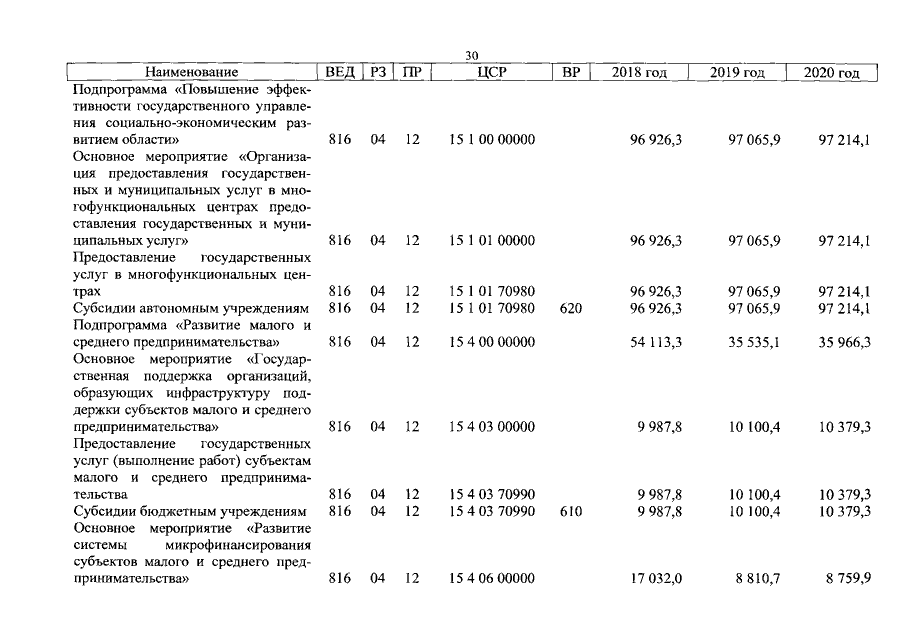 30

| Наименование | ВЕД | РЗ | ПР | ЦСР | ВР | 2018 год | 2019 год | 2020 год |
|---|---|---|---|---|---|---|---|---|
| Подпрограмма «Повышение эффективности государственного управления социально-экономическим развитием области» | 816 | 04 | 12 | 15 1 00 00000 | | 96 926,3 | 97 065,9 | 97 214,1 |
| Основное мероприятие «Организация предоставления государственных и муниципальных услуг в многофункциональных центрах предоставления государственных и муниципальных услуг» | 816 | 04 | 12 | 15 1 01 00000 | | 96 926,3 | 97 065,9 | 97 214,1 |
| Предоставление государственных услуг в многофункциональных центрах | 816 | 04 | 12 | 15 1 01 70980 | | 96 926,3 | 97 065,9 | 97 214,1 |
| Субсидии автономным учреждениям | 816 | 04 | 12 | 15 1 01 70980 | 620 | 96 926,3 | 97 065,9 | 97 214,1 |
| Подпрограмма «Развитие малого и среднего предпринимательства» | 816 | 04 | 12 | 15 4 00 00000 | | 54 113,3 | 35 535,1 | 35 966,3 |
| Основное мероприятие «Государственная поддержка организаций, образующих инфраструктуру поддержки субъектов малого и среднего предпринимательства» | 816 | 04 | 12 | 15 4 03 00000 | | 9 987,8 | 10 100,4 | 10 379,3 |
| Предоставление государственных услуг (выполнение работ) субъектам малого и среднего предпринимательства | 816 | 04 | 12 | 15 4 03 70990 | | 9 987,8 | 10 100,4 | 10 379,3 |
| Субсидии бюджетным учреждениям | 816 | 04 | 12 | 15 4 03 70990 | 610 | 9 987,8 | 10 100,4 | 10 379,3 |
| Основное мероприятие «Развитие системы микрофинансирования субъектов малого и среднего предпринимательства» | 816 | 04 | 12 | 15 4 06 00000 | | 17 032,0 | 8 810,7 | 8 759,9 |